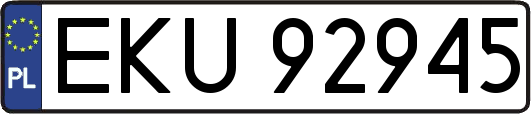 PL
EKU 92945